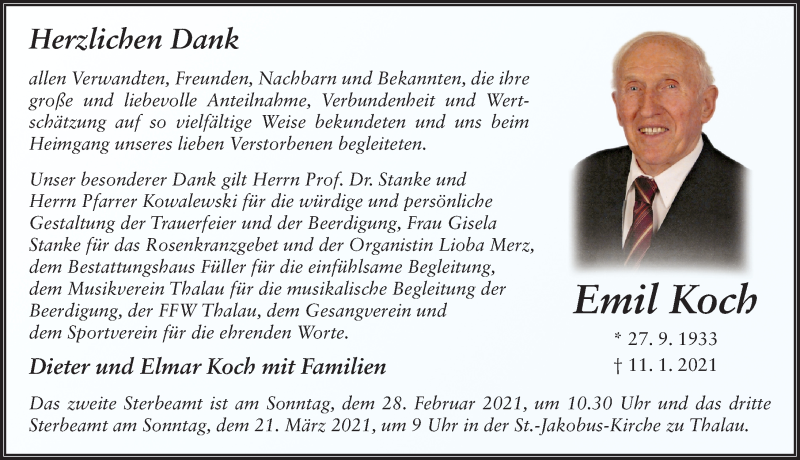 Herzlichen Dank

allen Verwandten, Freunden, Nachbarn und Bekannten, die ihre große und liebevolle Anteilnahme, Verbundenheit und Wertschätzung auf so vielfältige Weise bekundeten und uns beim Heimgang unseres lieben Verstorbenen begleiteten.

Unser besonderer Dank gilt Herrn Prof. Dr. Stanke und Herrn Pfarrer Kowalewski für die würdige und persönliche Gestaltung der Trauerfeier und der Beerdigung, Frau Gisela Stanke für das Rosenkranzgebet und der Organistin Lioba Merz, dem Bestattungshaus Füller für die einfühlsame Begleitung, dem Musikverein Thalau für die musikalische Begleitung der Beerdigung, der FFW Thalau, dem Gesangverein und dem Sportverein für die ehrenden Worte.

Dieter und Elmar Koch mit Familien

Emil Koch

* 27. 9. 1933

† 11. 1. 2021

Das zweite Sterbeamt ist am Sonntag, dem 28. Februar 2021, um 10.30 Uhr und das dritte Sterbeamt am Sonntag, dem 21. März 2021, um 9 Uhr in der St.-Jakobus-Kirche zu Thalau.